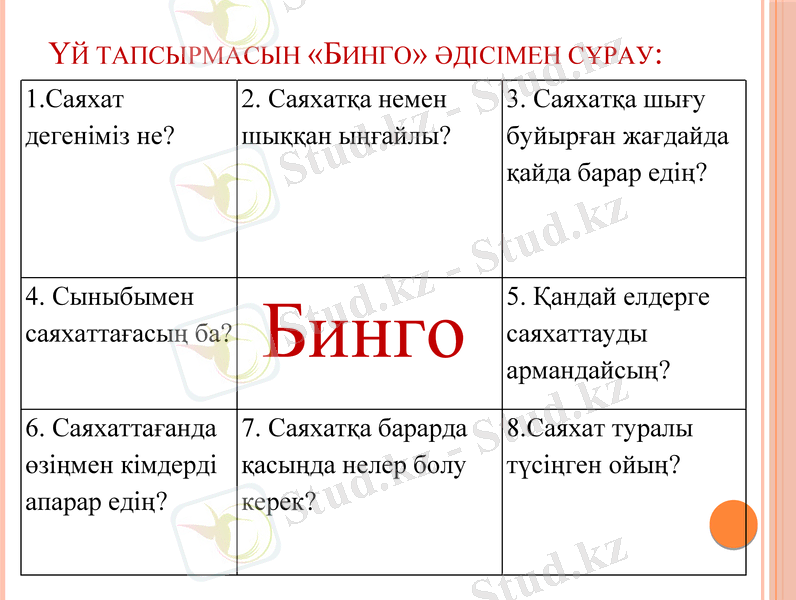 ҮЙ ТАПСЫРМАСЫН «БИНГО» ӘДІСІМЕН СҰРАУ:

| 1.Саяхат дегеніміз не? | 2. Саяхатқа немен шыққан ыңғайлы? | 3. Саяхатқа шығу буйырған жағдайда қайда барар едің? |
|---|---|---|
| 4. Сыныбымен саяхаттағасың ба? | Бинго | 5. Қандай елдерге саяхаттауды армандайсың? |
| 6. Саяхаттағанда өзіңмен кімдерді апарар едің? | 7. Саяхатқа барарда қасыңда нелер болу керек? | 8.Саяхат туралы түсінген ойың? |

Stud.kz - Stud.kz